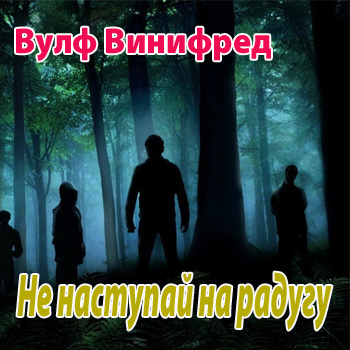 Вулф Винифред

Не наступай на радугу